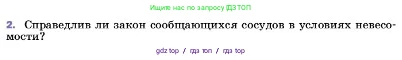 Ищите нас по запросу ГДЗ ТОП

2. Справедлив ли закон сообщающихся сосудов в условиях невесомости?

gdz top / гдз топ / гдз top